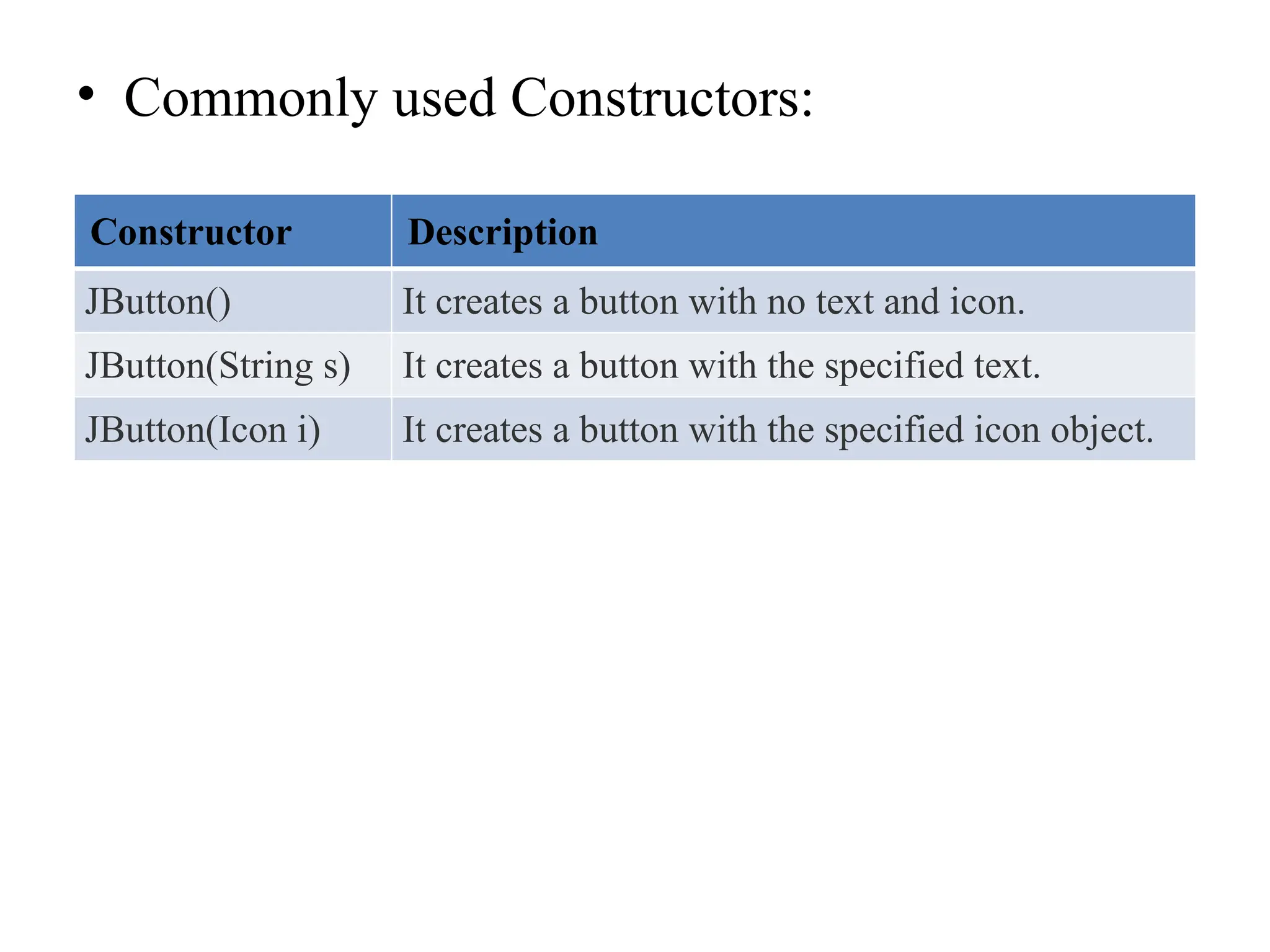 • Commonly used Constructors:

| Constructor | Description |
|---|---|
| JButton() | It creates a button with no text and icon. |
| JButton(String s) | It creates a button with the specified text. |
| JButton(Icon i) | It creates a button with the specified icon object. |